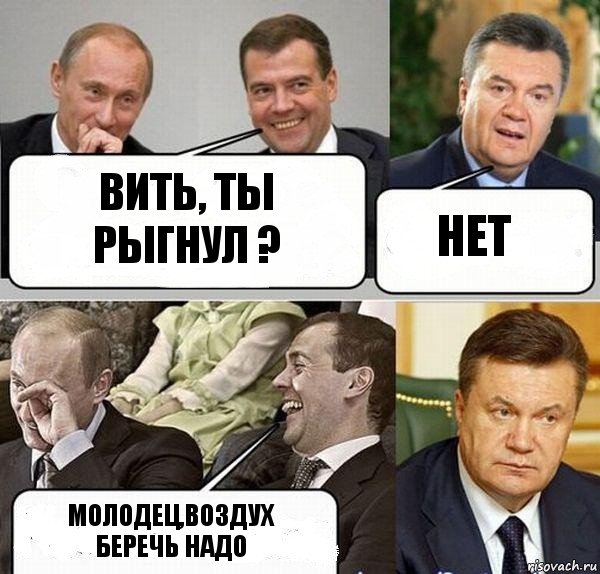 ВИТЬ, ТЫ РЫГНУЛ ?

НЕТ

МОЛОДЕЦ,ВОЗДУХ БЕРЕЧЬ НАДО

risovach.ru